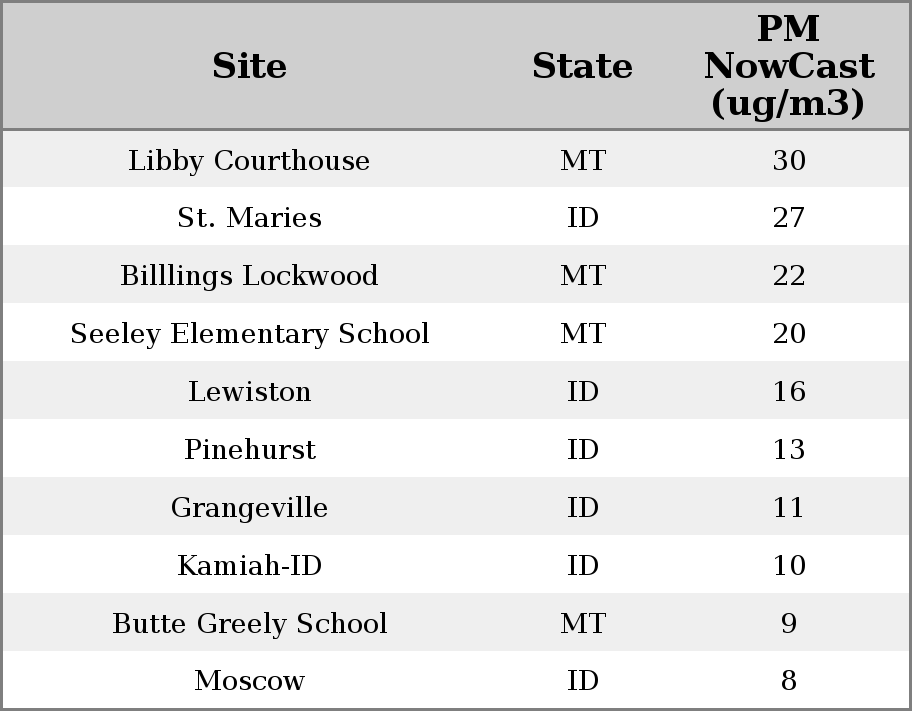 | Site | State | PM NowCast (ug/m3) |
|---|---|---|
| Libby Courthouse | MT | 30 |
| St. Maries | ID | 27 |
| Billlings Lockwood | MT | 22 |
| Seeley Elementary School | MT | 20 |
| Lewiston | ID | 16 |
| Pinehurst | ID | 13 |
| Grangeville | ID | 11 |
| Kamiah-ID | ID | 10 |
| Butte Greely School | MT | 9 |
| Moscow | ID | 8 |